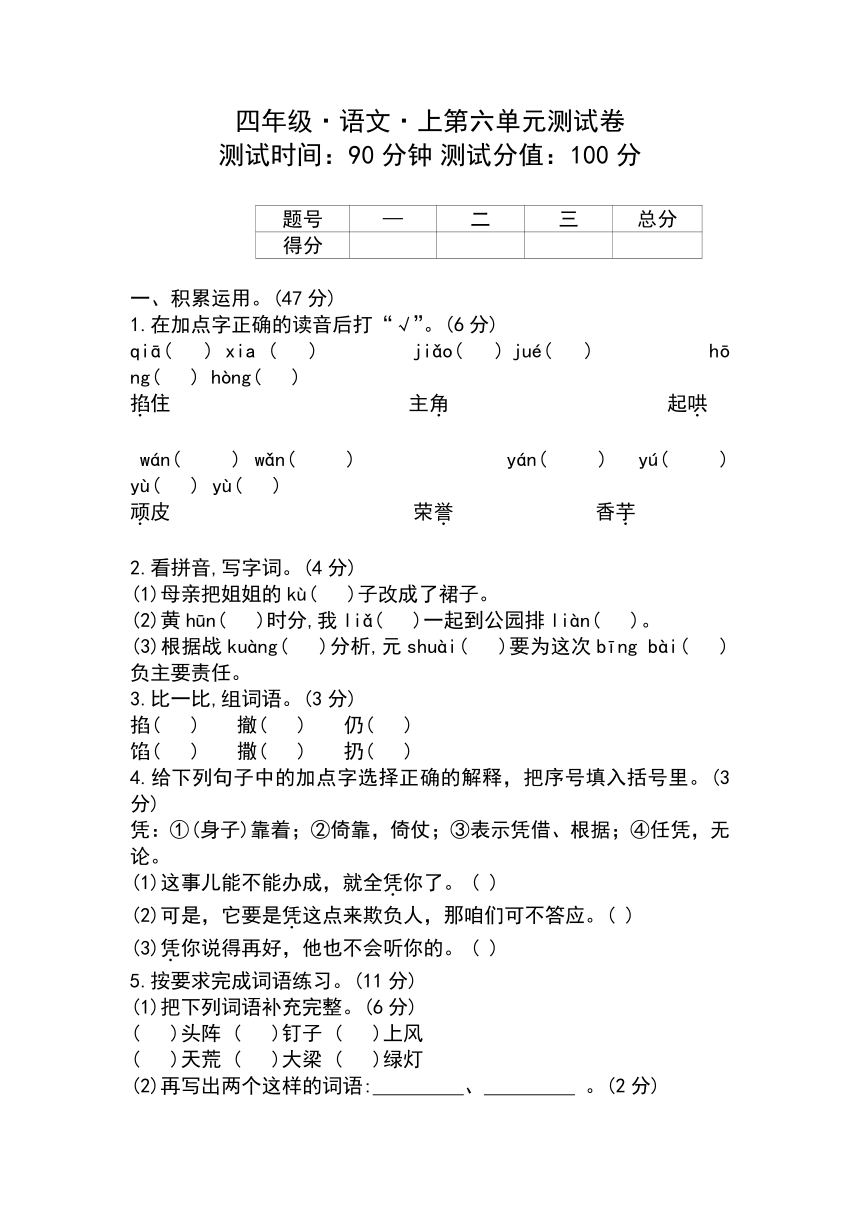 四年级·语文·上第六单元测试卷
测试时间：90 分钟 测试分值：100 分

| 题号 | 一 | 二 | 三 | 总分 |
|---|---|---|---|---|
| 得分 | | | | |

一、积累运用。(47 分)
1.在加点字正确的读音后打“√”。(6 分)
qiā(　) xia (　)　jiǎo(　) jué(　)　hōng(　) hòng(　)
掐住　主角　起哄

wán(　) wǎn(　)　yán(　)　yú(　)　yù(　) yù(　)
顽皮　荣誉　香芋

2.看拼音,写字词。(4 分)
(1)母亲把姐姐的 kù(　)子改成了裙子。
(2)黄 hūn(　)时分,我 liǎ(　)一起到公园排 liàn(　)。
(3)根据战 kuàng(　)分析,元 shuài(　)要为这次 bīng bài(　)负主要责任。
3.比一比,组词语。(3 分)
掐(　)　撤(　)　仍(　)
馅(　)　撒(　)　扔(　)
4.给下列句子中的加点字选择正确的解释，把序号填入括号里。(3 分)
凭：①(身子)靠着；②倚靠，倚仗；③表示凭借、根据；④任凭，无论。
(1)这事儿能不能办成，就全凭你了。( )
(2)可是，它要是凭这点来欺负人，那咱们可不答应。( )
(3)凭你说得再好，他也不会听你的。( )
5.按要求完成词语练习。(11 分)
(1)把下列词语补充完整。(6 分)
(　)头阵 (　)钉子 (　)上风
(　)天荒 (　)大梁 (　)绿灯
(2)再写出两个这样的词语:________、________ 。(2 分)